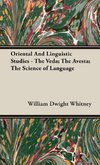 Oriental And Linguistic Studies - The Veda; The Avesta; The Science of Language

William Dwight Whitney